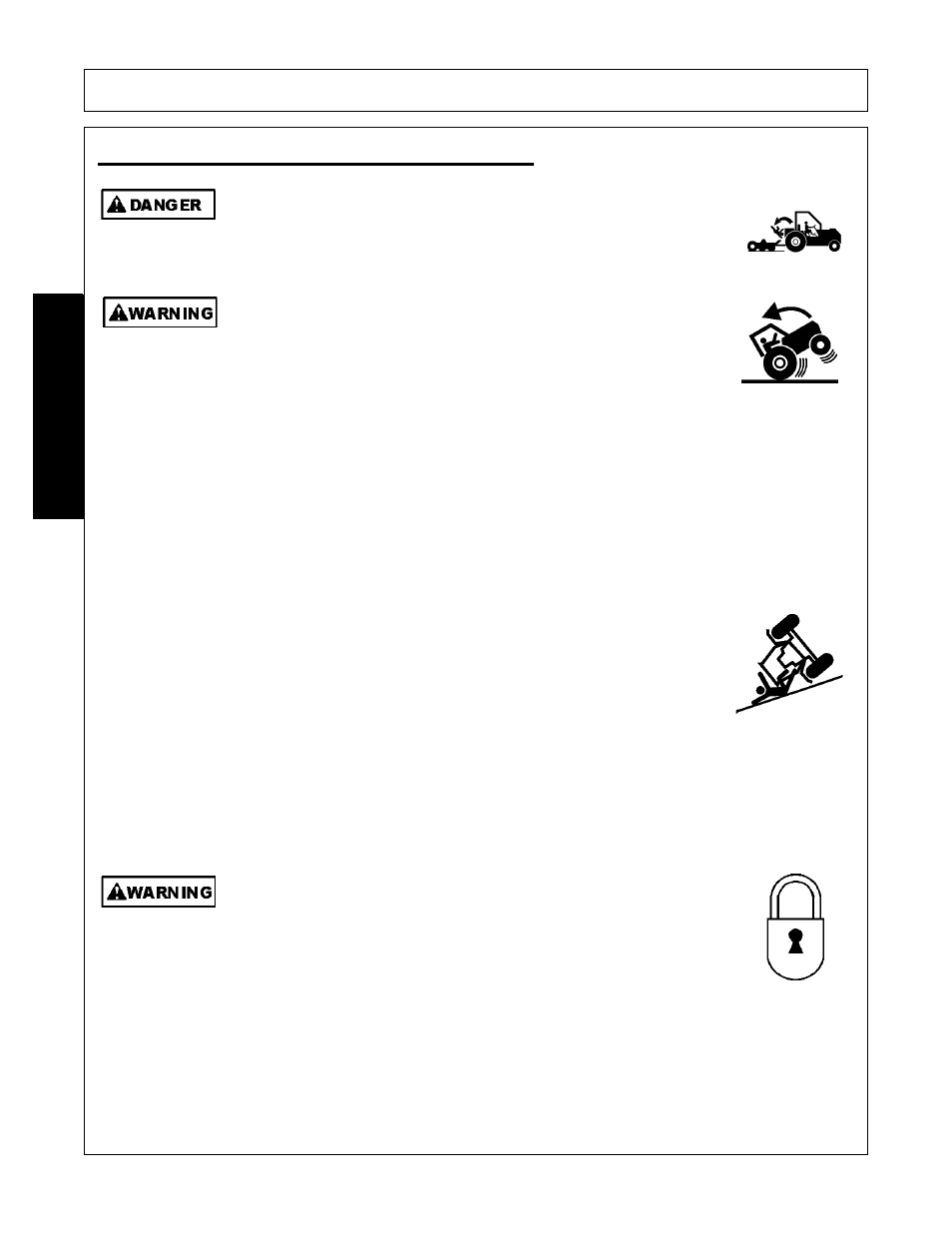 DANGER

WARNING

WARNING